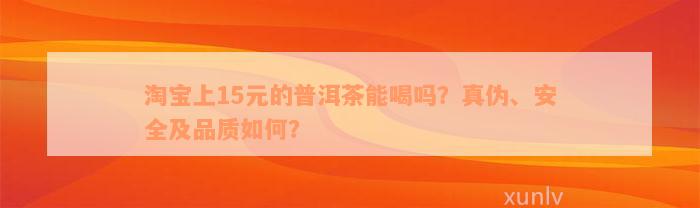 淘宝上15元的普洱茶能喝吗？真伪、安全及品质如何？

xunlv